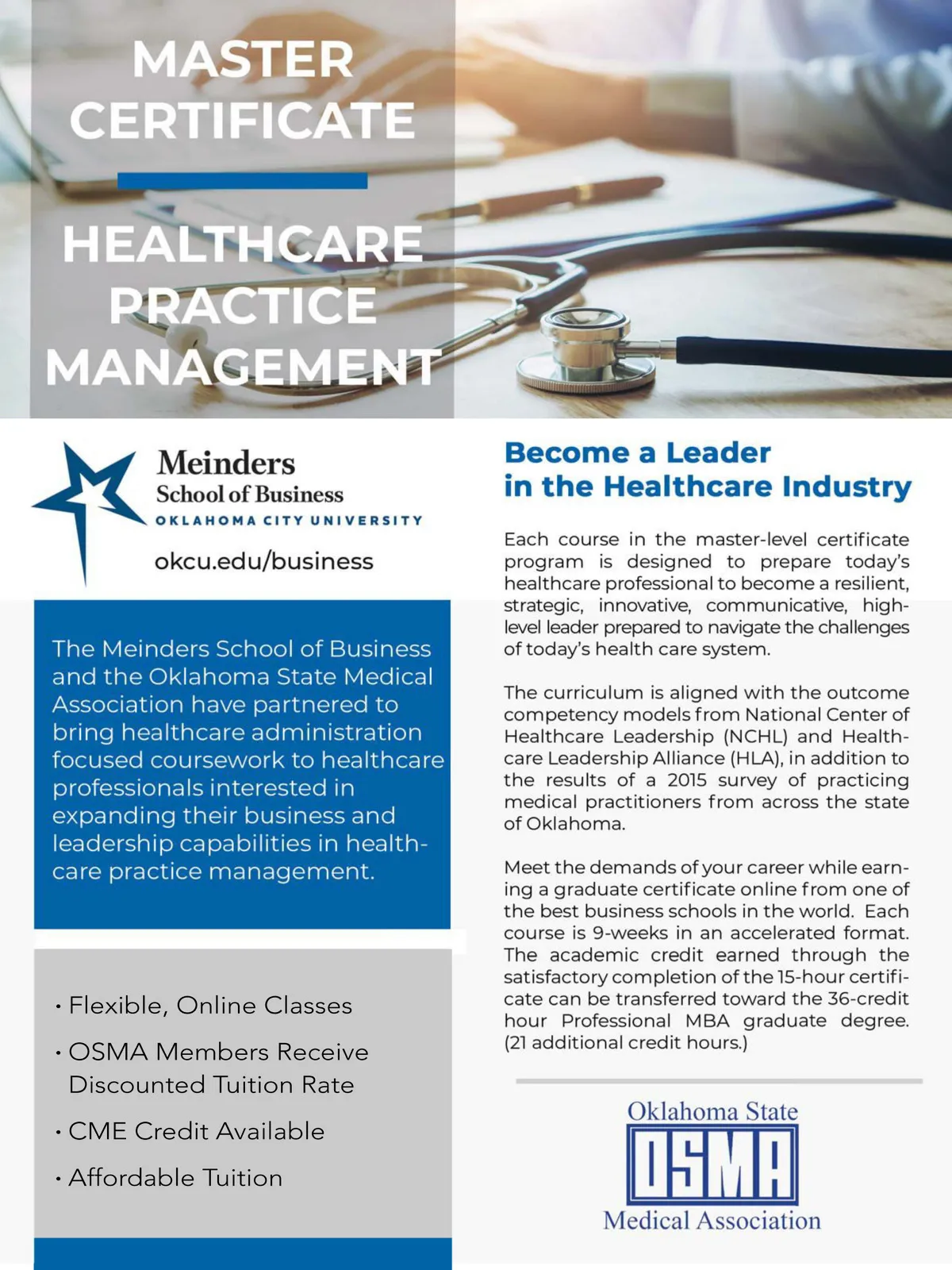 MASTER CERTIFICATE

HEALTHCARE PRACTICE MANAGEMENT

Meinders School of Business
OKLAHOMA CITY UNIVERSITY

okcu.edu/business

The Meinders School of Business and the Oklahoma State Medical Association have partnered to bring healthcare administration focused coursework to healthcare professionals interested in expanding their business and leadership capabilities in healthcare practice management.

• Flexible, Online Classes
• OSMA Members Receive Discounted Tuition Rate
• CME Credit Available
• Affordable Tuition

Become a Leader in the Healthcare Industry

Each course in the master-level certificate program is designed to prepare today's healthcare professional to become a resilient, strategic, innovative, communicative, high-level leader prepared to navigate the challenges of today's health care system.

The curriculum is aligned with the outcome competency models from National Center of Healthcare Leadership (NCHL) and Healthcare Leadership Alliance (HLA), in addition to the results of a 2015 survey of practicing medical practitioners from across the state of Oklahoma.

Meet the demands of your career while earning a graduate certificate online from one of the best business schools in the world. Each course is 9-weeks in an accelerated format. The academic credit earned through the satisfactory completion of the 15-hour certificate can be transferred toward the 36-credit hour Professional MBA graduate degree. (21 additional credit hours.)

Oklahoma State
OSMA
Medical Association